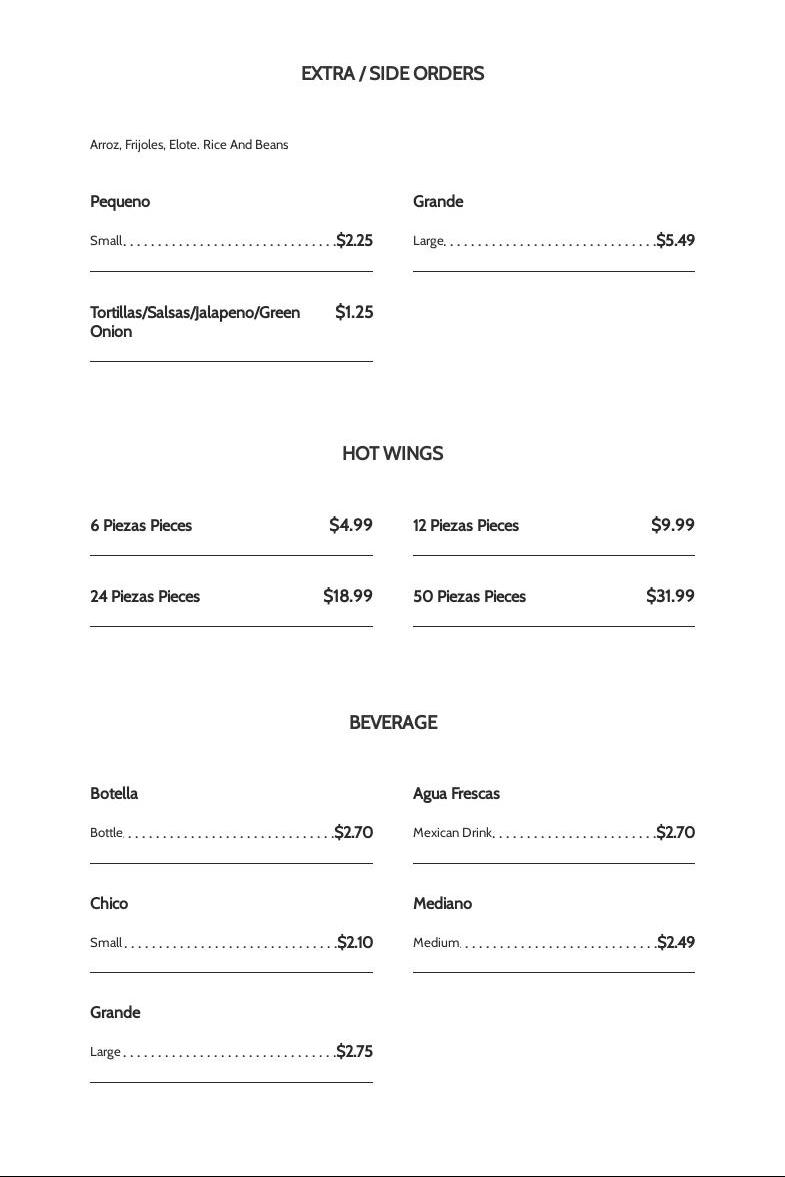 EXTRA / SIDE ORDERS

Arroz, Frijoles, Elote. Rice And Beans

Pequeno

Small $2.25

Grande

Large $5.49

Tortillas/Salsas/Jalapeno/Green Onion $1.25

HOT WINGS

6 Piezas Pieces $4.99

12 Piezas Pieces $9.99

24 Piezas Pieces $18.99

50 Piezas Pieces $31.99

BEVERAGE

Botella

Bottle $2.70

Agua Frescas

Mexican Drink $2.70

Chico

Small $2.10

Mediano

Medium $2.49

Grande

Large $2.75